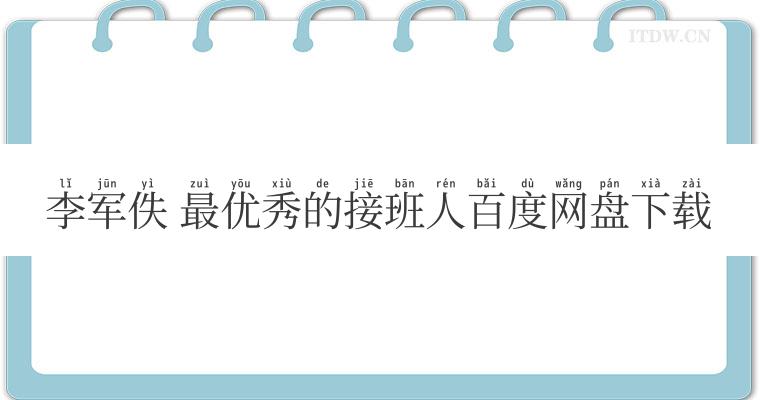 ITDW.CN

lǐ jūn yì zuì yōu xiù de jiē bān rén bǎi dù wǎng pán xià zài
李军佚 最优秀的接班人百度网盘下载